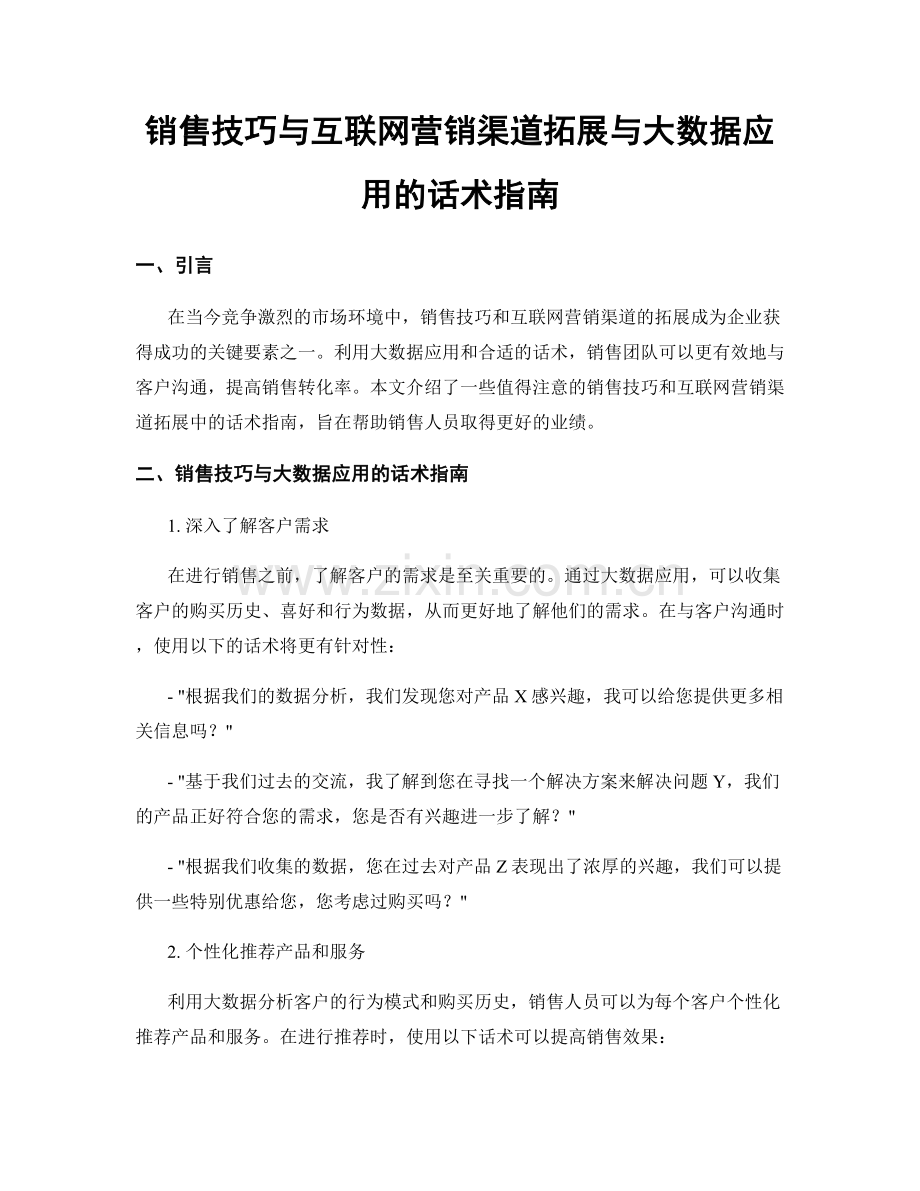 销售技巧与互联网营销渠道拓展与大数据应用的话术指南

一、引言

在当今竞争激烈的市场环境中，销售技巧和互联网营销渠道的拓展成为企业获得成功的关键要素之一。利用大数据应用和合适的话术，销售团队可以更有效地与客户沟通，提高销售转化率。本文介绍了一些值得注意的销售技巧和互联网营销渠道拓展中的话术指南，旨在帮助销售人员取得更好的业绩。

二、销售技巧与大数据应用的话术指南

1. 深入了解客户需求

在进行销售之前，了解客户的需求是至关重要的。通过大数据应用，可以收集客户的购买历史、喜好和行为数据，从而更好地了解他们的需求。在与客户沟通时，使用以下的话术将更有针对性：

- "根据我们的数据分析，我们发现您对产品 X 感兴趣，我可以给您提供更多相关信息吗？"

- "基于我们过去的交流，我了解到您在寻找一个解决方案来解决问题 Y，我们的产品正好符合您的需求，您是否有兴趣进一步了解？"

- "根据我们收集的数据，您在过去对产品 Z 表现出了浓厚的兴趣，我们可以提供一些特别优惠给您，您考虑过购买吗？"

2. 个性化推荐产品和服务

利用大数据分析客户的行为模式和购买历史，销售人员可以为每个客户个性化推荐产品和服务。在进行推荐时，使用以下话术可以提高销售效果：

www.zixin.com.cn